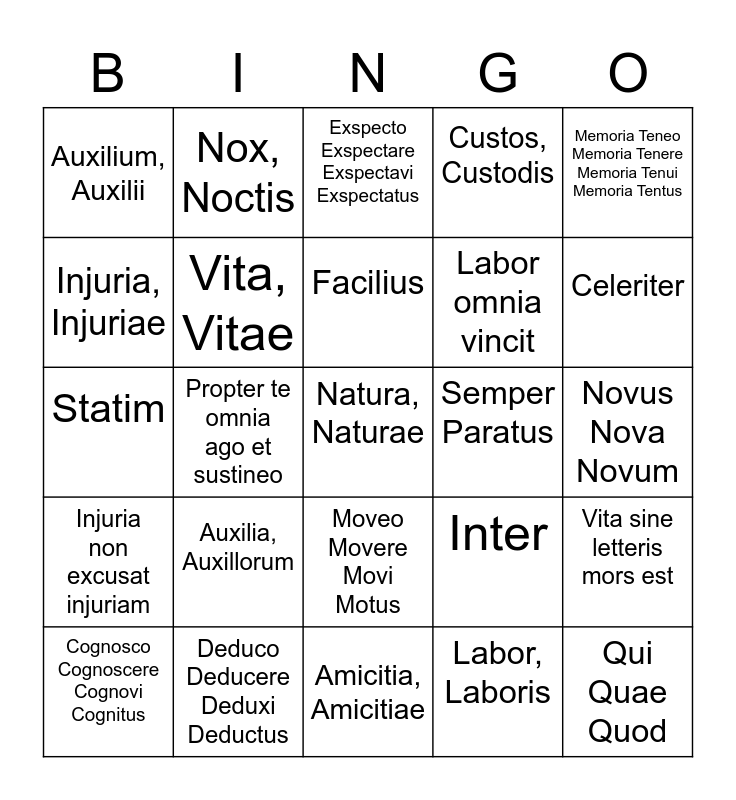 | B | I | N | G | O |
|---|---|---|---|---|
| Auxilium, Auxilii | Nox, Noctis | Exspecto Exspectare Exspectavi Exspectatus | Custos, Custodis | Memoria Teneo Memoria Tenere Memoria Tenui Memoria Tentus |
| Injuria, Injuriae | Vita, Vitae | Facilius | Labor omnia vincit | Celeriter |
| Statim | Propter te omnia ago et sustineo | Natura, Naturae | Semper Paratus | Novus Nova Novum |
| Injuria non excusat injuriam | Auxilia, Auxillorum | Moveo Movere Movi Motus | Inter | Vita sine letteris mors est |
| Cognosco Cognoscere Cognovi Cognitus | Deduco Deducere Deduxi Deductus | Amicitia, Amicitiae | Labor, Laboris | Qui Quae Quod |